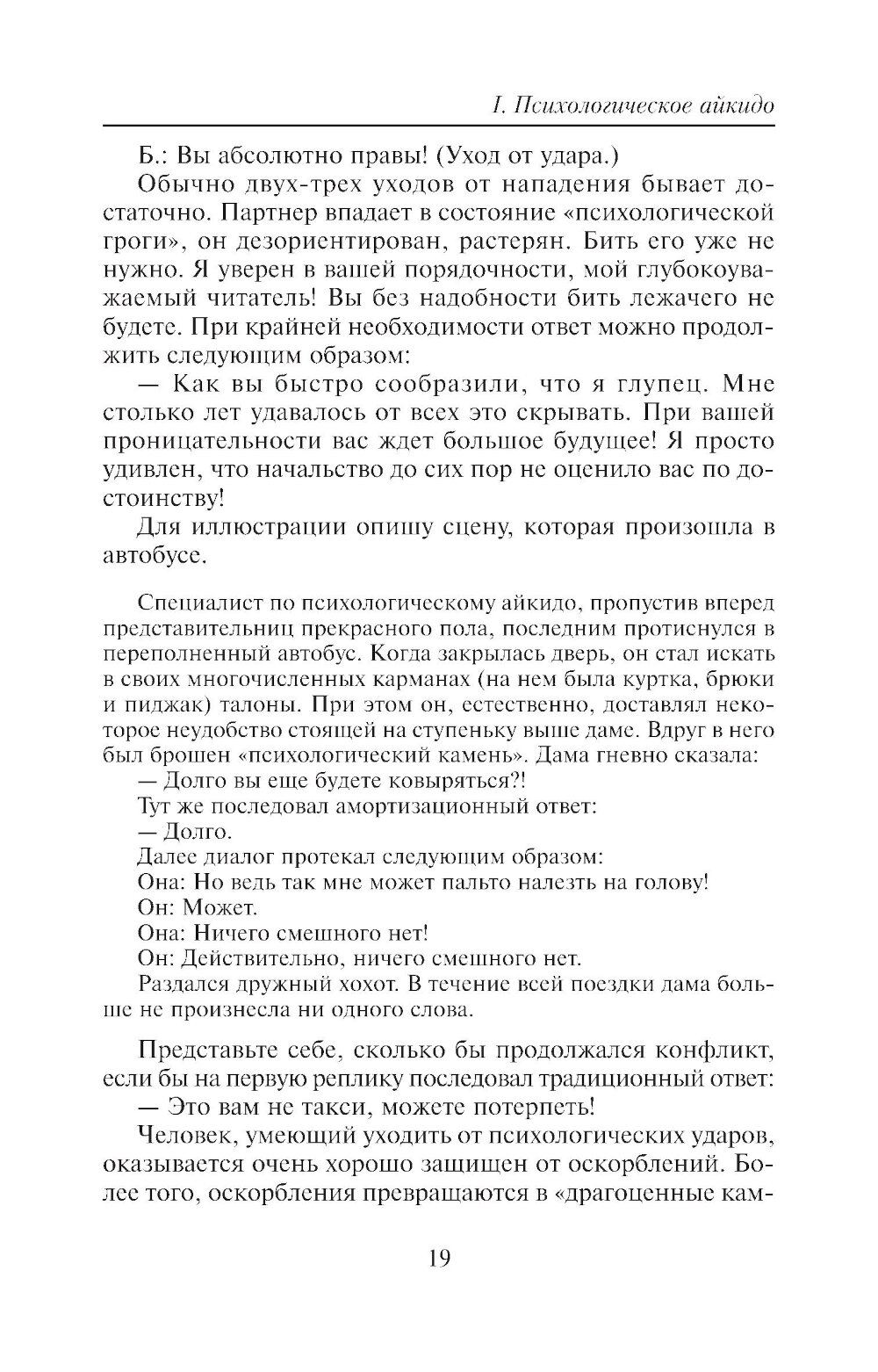 I. Психологическое айкидо

Б.: Вы абсолютно правы! (Уход от удара.)

Обычно двух-трех уходов от нападения бывает достаточно. Партнер впадает в состояние «психологической гроги», он дезориентирован, растерян. Бить его уже не нужно. Я уверен в вашей порядочности, мой глубокоуважаемый читатель! Вы без надобности бить лежачего не будете. При крайней необходимости ответ можно продолжить следующим образом:

— Как вы быстро сообразили, что я глупец. Мне столько лет удавалось от всех это скрывать. При вашей проницательности вас ждет большое будущее! Я просто удивлен, что начальство до сих пор не оценило вас по достоинству!

Для иллюстрации опишу сцену, которая произошла в автобусе.

Специалист по психологическому айкидо, пропустив вперед представительниц прекрасного пола, последним протиснулся в переполненный автобус. Когда закрылась дверь, он стал искать в своих многочисленных карманах (на нем была куртка, брюки и пиджак) талоны. При этом он, естественно, доставлял некоторое неудобство стоящей на ступеньку выше даме. Вдруг в него был брошен «психологический камень». Дама гневно сказала:

— Долго вы еще будете ковыряться?!

Тут же последовал амортизационный ответ:

— Долго.

Далее диалог протекал следующим образом:

Она: Но ведь так мне может пальто налезть на голову!

Он: Может.

Она: Ничего смешного нет!

Он: Действительно, ничего смешного нет.

Раздался дружный хохот. В течение всей поездки дама больше не произнесла ни одного слова.

Представьте себе, сколько бы продолжался конфликт, если бы на первую реплику последовал традиционный ответ:

— Это вам не такси, можете потерпеть!

Человек, умеющий уходить от психологических ударов, оказывается очень хорошо защищен от оскорблений. Более того, оскорбления превращаются в «драгоценные кам-

19